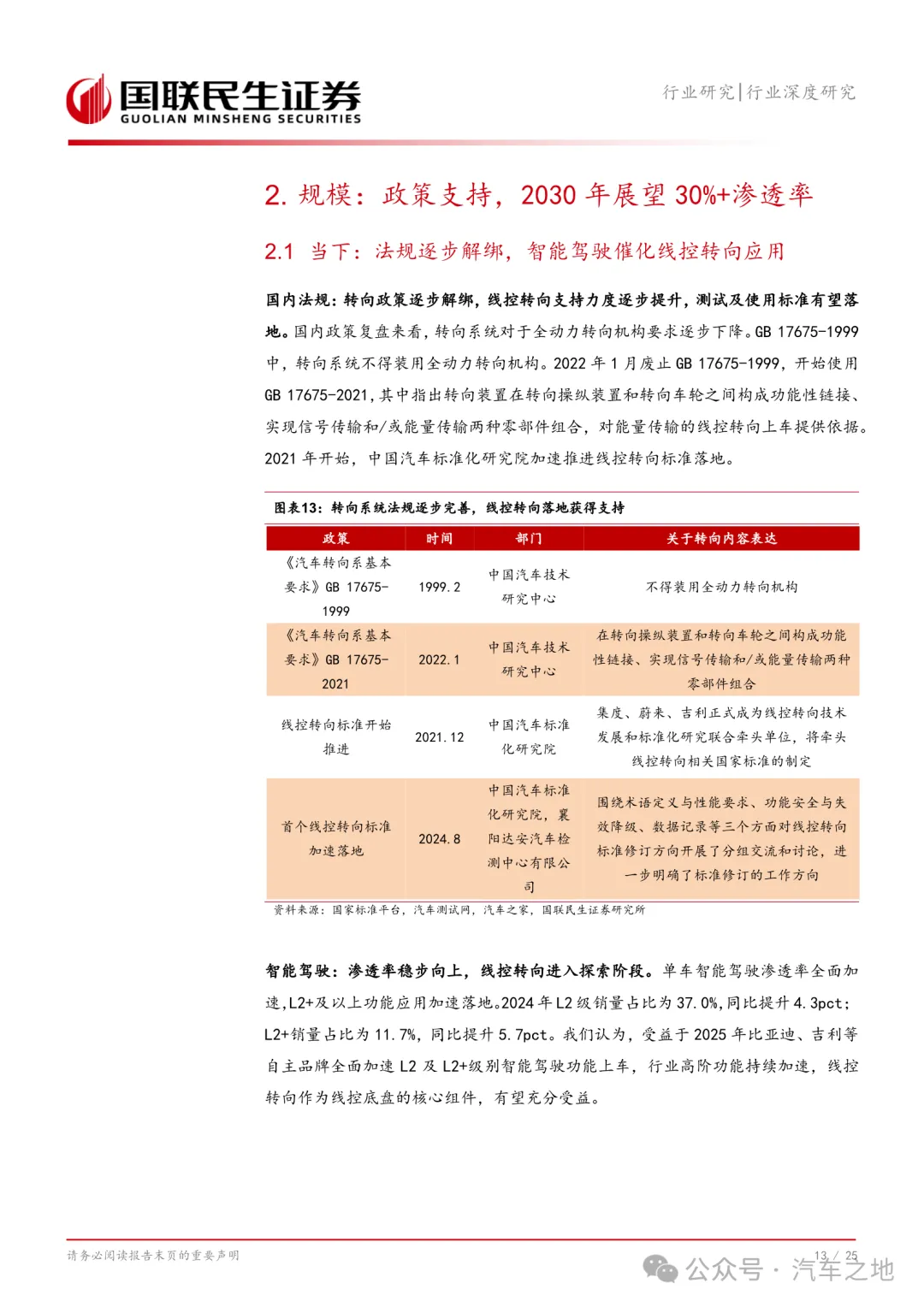 国联民生证券
GUOLIAN MINSHENG SECURITIES

行业研究|行业深度研究

2. 规模：政策支持，2030 年展望 30%+渗透率

2.1 当下：法规逐步解绑，智能驾驶催化线控转向应用

国内法规：转向政策逐步解绑，线控转向支持力度逐步提升，测试及使用标准有望落地。国内政策复盘来看，转向系统对于全动力转向机构要求逐步下降。GB 17675-1999 中，转向系统不得装用全动力转向机构。2022 年 1 月废止 GB 17675-1999，开始使用 GB 17675-2021，其中指出转向装置在转向操纵装置和转向车轮之间构成功能性链接、实现信号传输和/或能量传输两种零部件组合，对能量传输的线控转向上车提供依据。2021 年开始，中国汽车标准化研究院加速推进线控转向标准落地。

图表13：转向系统法规逐步完善，线控转向落地获得支持

| 政策 | 时间 | 部门 | 关于转向内容表达 |
|---|---|---|---|
| 《汽车转向系基本要求》GB 17675-1999 | 1999.2 | 中国汽车技术研究中心 | 不得装用全动力转向机构 |
| 《汽车转向系基本要求》GB 17675-2021 | 2022.1 | 中国汽车技术研究中心 | 在转向操纵装置和转向车轮之间构成功能性链接、实现信号传输和/或能量传输两种零部件组合 |
| 线控转向标准开始推进 | 2021.12 | 中国汽车标准化研究院 | 集度、蔚来、吉利正式成为线控转向技术发展和标准化研究联合牵头单位，将牵头线控转向相关国家标准的制定 |
| 首个线控转向标准加速落地 | 2024.8 | 中国汽车标准化研究院，襄阳达安汽车检测中心有限公司 | 围绕术语定义与性能要求、功能安全与失效降级、数据记录等三个方面对线控转向标准修订方向开展了分组交流和讨论，进一步明确了标准修订的工作方向 |

资料来源：国家标准平台，汽车测试网，汽车之家，国联民生证券研究所

智能驾驶：渗透率稳步向上，线控转向进入探索阶段。单车智能驾驶渗透率全面加速，L2+及以上功能应用加速落地。2024 年 L2 级销量占比为 37.0%，同比提升 4.3pct；L2+销量占比为 11.7%，同比提升 5.7pct。我们认为，受益于 2025 年比亚迪、吉利等自主品牌全面加速 L2 及 L2+级别智能驾驶功能上车，行业高阶功能持续加速，线控转向作为线控底盘的核心组件，有望充分受益。

请务必阅读报告末页的重要声明

13 / 25

公众号 · 汽车之地